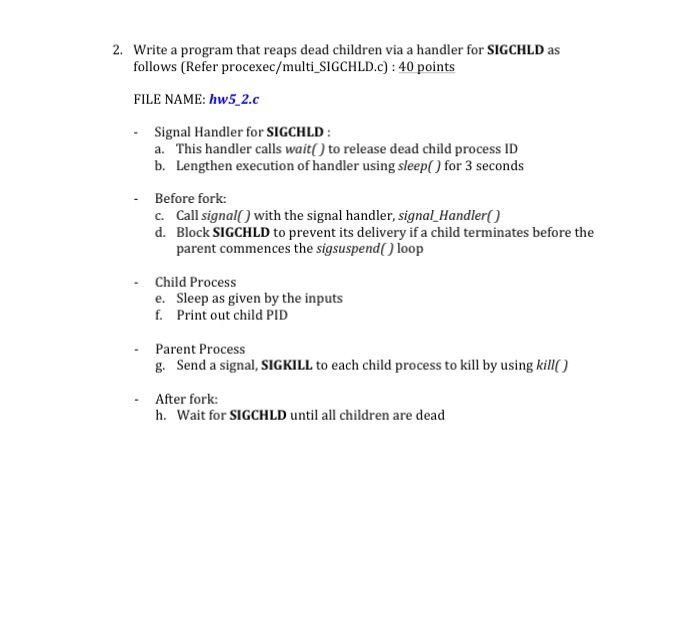 2. Write a program that reaps dead children via a handler for SIGCHLD as follows (Refer procexec/multi_SIGCHLD.c) : 40 points

FILE NAME: hw5_2.c

- Signal Handler for SIGCHLD :
a. This handler calls wait( ) to release dead child process ID
b. Lengthen execution of handler using sleep( ) for 3 seconds

- Before fork:
c. Call signal( ) with the signal handler, signal_Handler( )
d. Block SIGCHLD to prevent its delivery if a child terminates before the parent commences the sigsuspend( ) loop

- Child Process
e. Sleep as given by the inputs
f. Print out child PID

- Parent Process
g. Send a signal, SIGKILL to each child process to kill by using kill( )

- After fork:
h. Wait for SIGCHLD until all children are dead